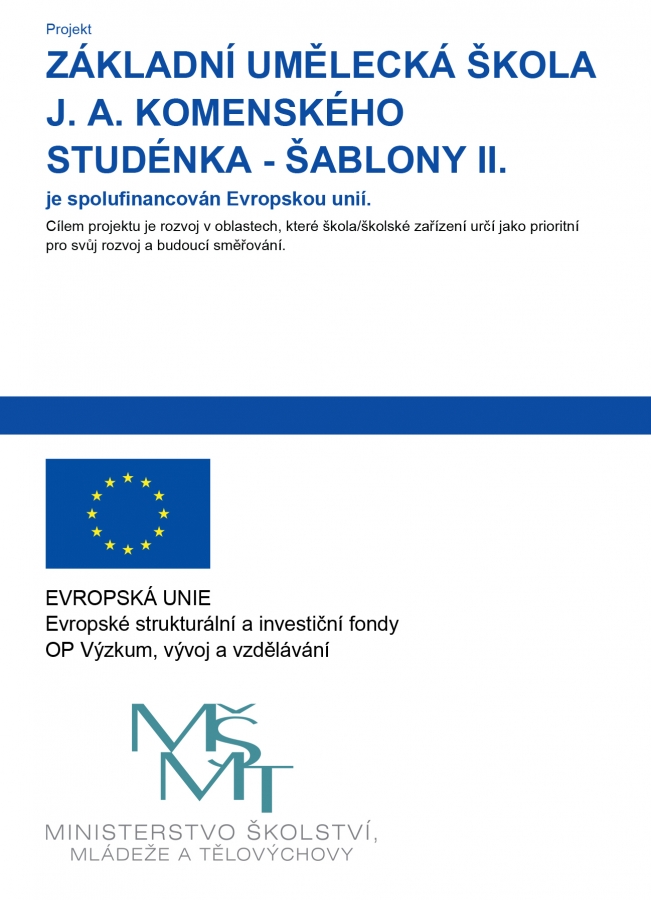 Projekt

ZÁKLADNÍ UMĚLECKÁ ŠKOLA J. A. KOMENSKÉHO STUDÉNKA - ŠABLONY II.

je spolufinancován Evropskou unií.

Cílem projektu je rozvoj v oblastech, které škola/školské zařízení určí jako prioritní pro svůj rozvoj a budoucí směřování.

EVROPSKÁ UNIE
Evropské strukturální a investiční fondy
OP Výzkum, vývoj a vzdělávání

MŠMT

MINISTERSTVO ŠKOLSTVÍ, MLÁDEŽE A TĚLOVÝCHOVY